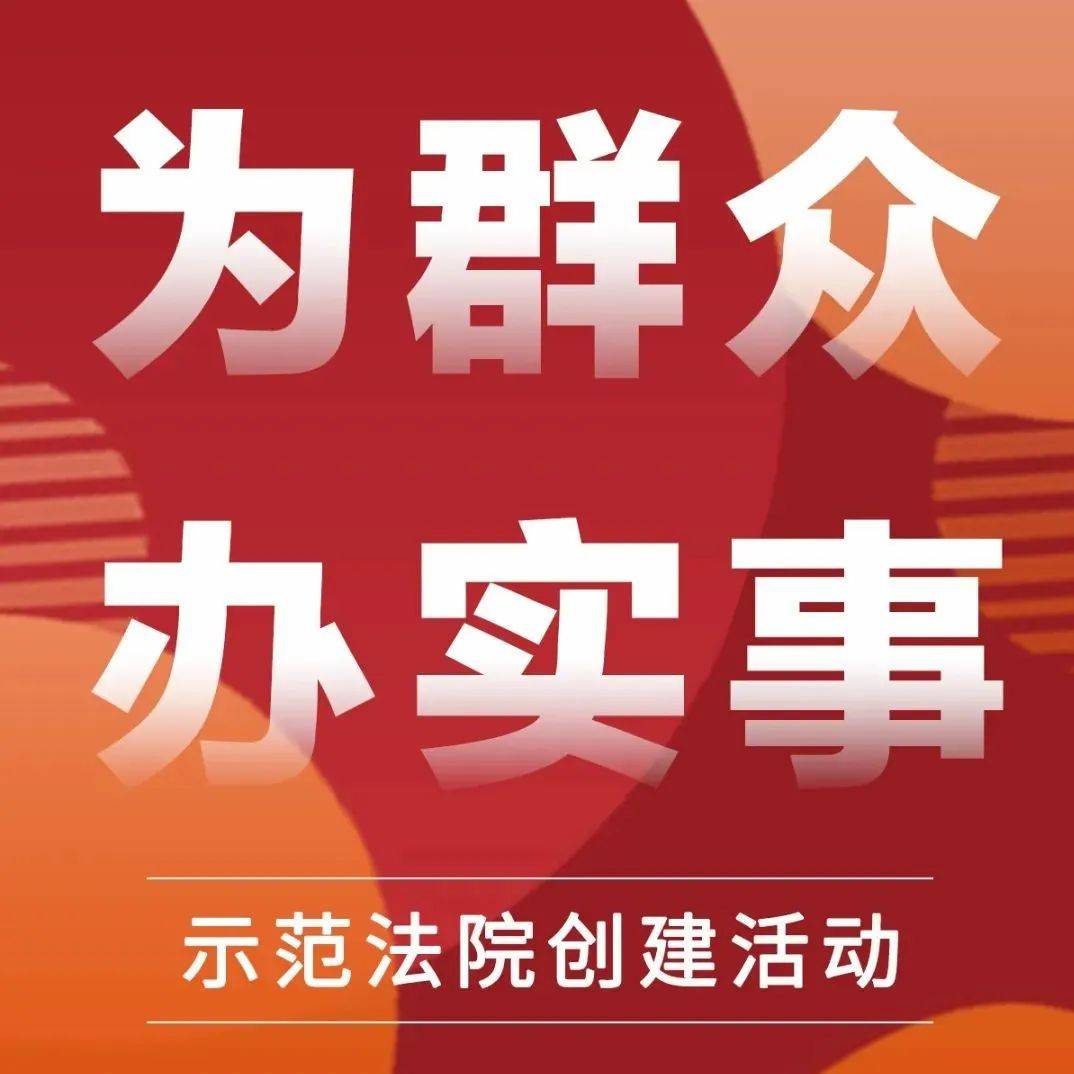 为群众
办实事

示范法院创建活动